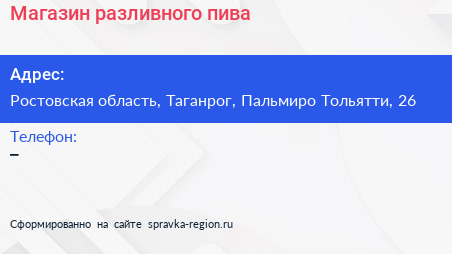 Магазин разливного пива

Адрес:
Ростовская область, Таганрог, Пальмиро Тольятти, 26

Телефон:
–

Сформированно на сайте spravka-region.ru